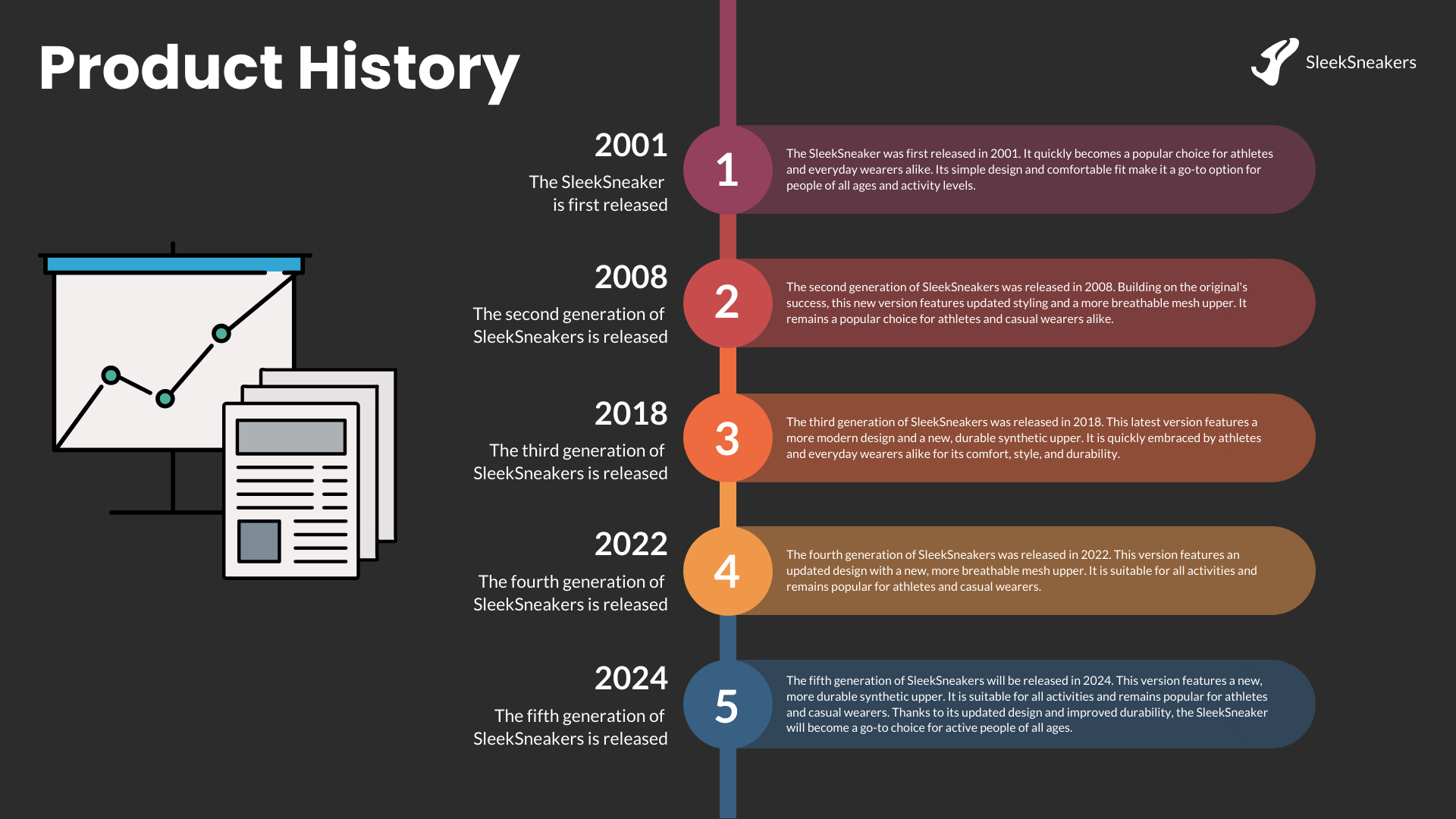 Product History

SleekSneakers

2001

The SleekSneaker is first released

1

The SleekSneaker was first released in 2001. It quickly becomes a popular choice for athletes and everyday wearers alike. Its simple design and comfortable fit make it a go-to option for people of all ages and activity levels.

2008

The second generation of SleekSneakers is released

2

The second generation of SleekSneakers was released in 2008. Building on the original's success, this new version features updated styling and a more breathable mesh upper. It remains a popular choice for athletes and casual wearers alike.

2018

The third generation of SleekSneakers is released

3

The third generation of SleekSneakers was released in 2018. This latest version features a more modern design and a new, durable synthetic upper. It is quickly embraced by athletes and everyday wearers alike for its comfort, style, and durability.

2022

The fourth generation of SleekSneakers is released

4

The fourth generation of SleekSneakers was released in 2022. This version features an updated design with a new, more breathable mesh upper. It is suitable for all activities and remains popular for athletes and casual wearers.

2024

The fifth generation of SleekSneakers is released

5

The fifth generation of SleekSneakers will be released in 2024. This version features a new, more durable synthetic upper. It is suitable for all activities and remains popular for athletes and casual wearers. Thanks to its updated design and improved durability, the SleekSneaker will become a go-to choice for active people of all ages.